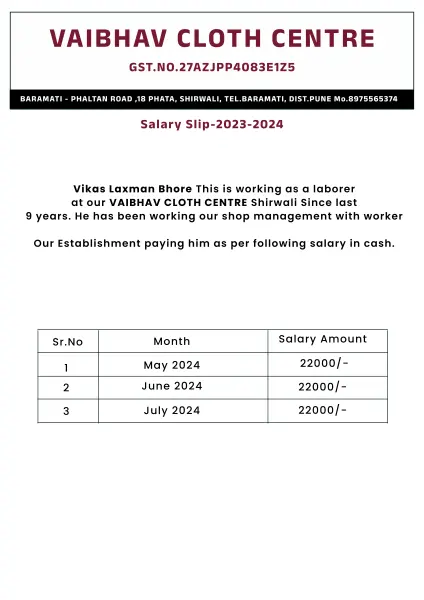 VAIBHAV CLOTH CENTRE

GST.NO.27AZJPP4083E1Z5

BARAMATI - PHALTAN ROAD ,18 PHATA, SHIRWALI, TEL.BARAMATI, DIST.PUNE Mo.8975565374

Salary Slip-2023-2024

Vikas Laxman Bhore This is working as a laborer at our VAIBHAV CLOTH CENTRE Shirwali Since last 9 years. He has been working our shop management with worker

Our Establishment paying him as per following salary in cash.

| Sr.No | Month | Salary Amount |
|---|---|---|
| 1 | May 2024 | 22000/- |
| 2 | June 2024 | 22000/- |
| 3 | July 2024 | 22000/- |